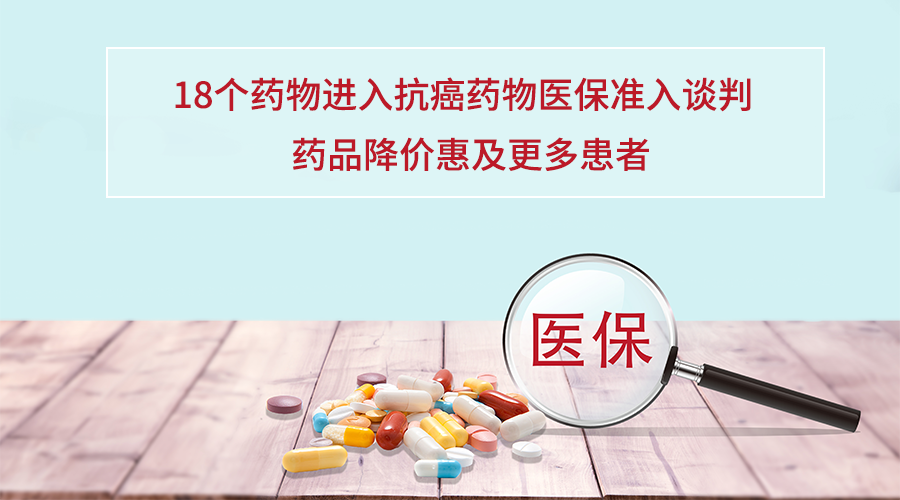 18个药物进入抗癌药物医保准入谈判

药品降价惠及更多患者

医保